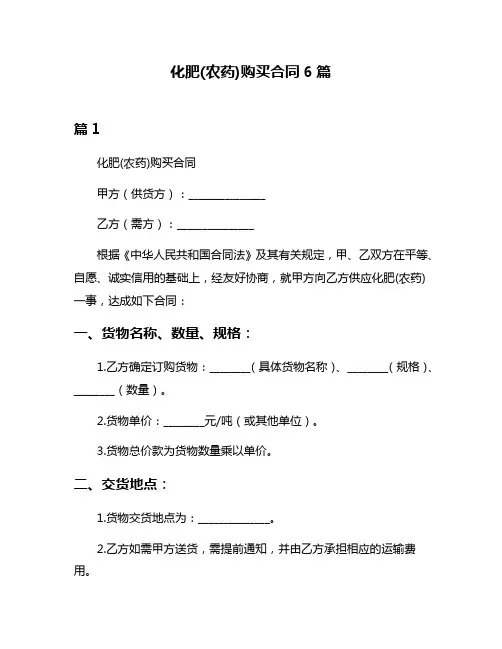 化肥(农药)购买合同 6 篇

篇 1

化肥(农药)购买合同

甲方（供货方）：______________

乙方（需方）：______________

根据《中华人民共和国合同法》及其有关规定，甲、乙双方在平等、自愿、诚实信用的基础上，经友好协商，就甲方向乙方供应化肥(农药)一事，达成如下合同：

一、货物名称、数量、规格：

1.乙方确定订购货物：________（具体货物名称）、________（规格）、________（数量）。

2.货物单价：________元/吨（或其他单位）。

3.货物总价款为货物数量乘以单价。

二、交货地点：

1.货物交货地点为：______________。

2.乙方如需甲方送货，需提前通知，并由乙方承担相应的运输费用。